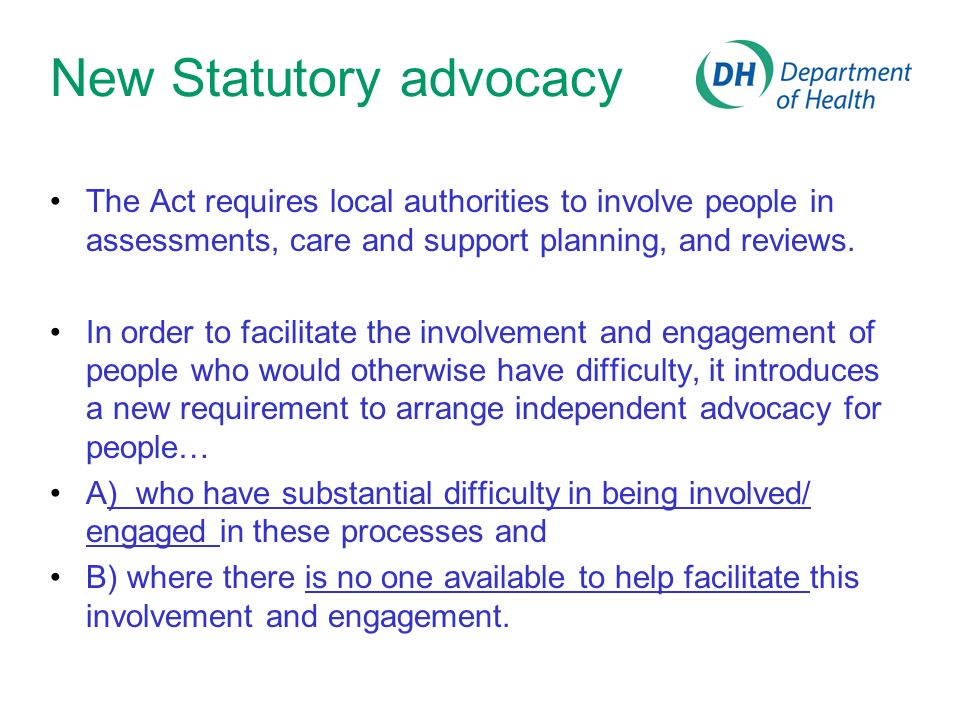 New Statutory advocacy

DH Department of Health

• The Act requires local authorities to involve people in assessments, care and support planning, and reviews.

• In order to facilitate the involvement and engagement of people who would otherwise have difficulty, it introduces a new requirement to arrange independent advocacy for people…

• A) who have substantial difficulty in being involved/ engaged in these processes and

• B) where there is no one available to help facilitate this involvement and engagement.